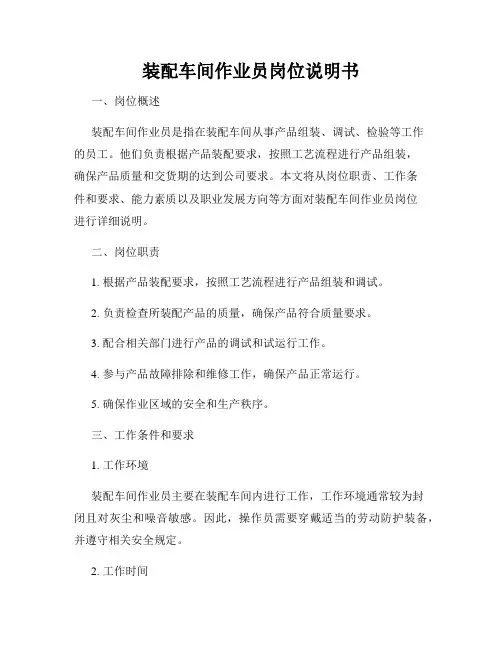 装配车间作业员岗位说明书

一、岗位概述

装配车间作业员是指在装配车间从事产品组装、调试、检验等工作的员工。他们负责根据产品装配要求，按照工艺流程进行产品组装，确保产品质量和交货期的达到公司要求。本文将从岗位职责、工作条件和要求、能力素质以及职业发展方向等方面对装配车间作业员岗位进行详细说明。

二、岗位职责

1. 根据产品装配要求，按照工艺流程进行产品组装和调试。

2. 负责检查所装配产品的质量，确保产品符合质量要求。

3. 配合相关部门进行产品的调试和试运行工作。

4. 参与产品故障排除和维修工作，确保产品正常运行。

5. 确保作业区域的安全和生产秩序。

三、工作条件和要求

1. 工作环境

装配车间作业员主要在装配车间内进行工作，工作环境通常较为封闭且对灰尘和噪音敏感。因此，操作员需要穿戴适当的劳动防护装备，并遵守相关安全规定。

2. 工作时间